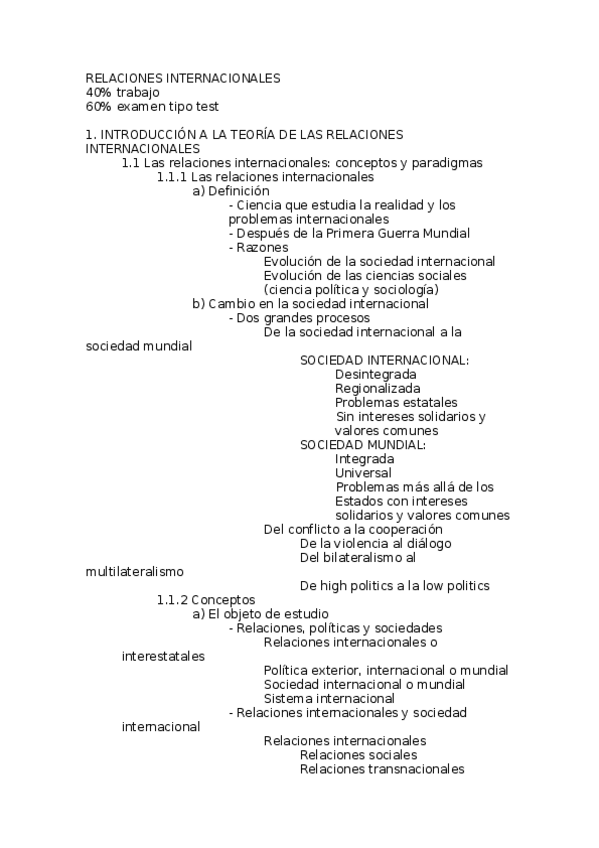 RELACIONES INTERNACIONALES
40% trabajo
60% examen tipo test

1. INTRODUCCIÓN A LA TEORÍA DE LAS RELACIONES INTERNACIONALES
1.1 Las relaciones internacionales: conceptos y paradigmas
1.1.1 Las relaciones internacionales
a) Definición
- Ciencia que estudia la realidad y los problemas internacionales
- Después de la Primera Guerra Mundial
- Razones
Evolución de la sociedad internacional
Evolución de las ciencias sociales (ciencia política y sociología)
b) Cambio en la sociedad internacional
- Dos grandes procesos
De la sociedad internacional a la sociedad mundial
SOCIEDAD INTERNACIONAL:
Desintegrada
Regionalizada
Problemas estatales
Sin intereses solidarios y valores comunes
SOCIEDAD MUNDIAL:
Integrada
Universal
Problemas más allá de los Estados con intereses solidarios y valores comunes
Del conflicto a la cooperación
De la violencia al diálogo
Del bilateralismo al multilateralismo
De high politics a la low politics
1.1.2 Conceptos
a) El objeto de estudio
- Relaciones, políticas y sociedades
Relaciones internacionales o interestatales
Política exterior, internacional o mundial
Sociedad internacional o mundial
Sistema internacional
- Relaciones internacionales y sociedad internacional
Relaciones internacionales
Relaciones sociales
Relaciones transnacionales